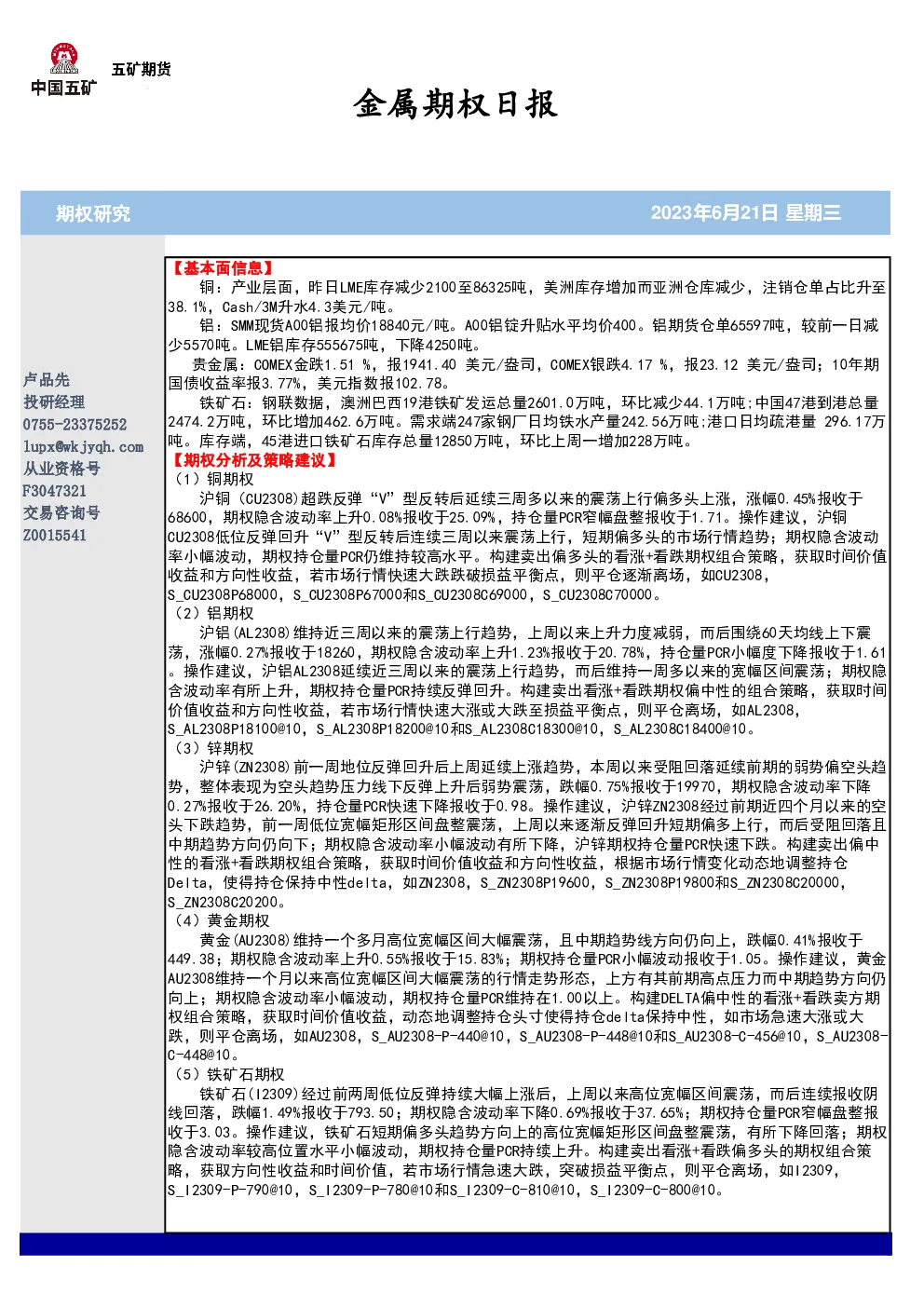 中国五矿 五矿期货

金属期权日报

期权研究 2023年6月21日 星期三

卢品先
投研经理
0755-23375252
lupx@wkjyqh.com
从业资格号
F3047321
交易咨询号
Z0015541

【基本面信息】

铜：产业层面，昨日LME库存减少2100至86325吨，美洲库存增加而亚洲仓库减少，注销仓单占比升至38.1%，Cash/3M升水4.3美元/吨。

铝：SMM现货A00铝报均价18840元/吨。A00铝锭升贴水平均价400。铝期货仓单65597吨，较前一日减少5570吨。LME铝库存555675吨，下降4250吨。

贵金属：COMEX金跌1.51 %，报1941.40 美元/盎司，COMEX银跌4.17 %，报23.12 美元/盎司；10年期国债收益率报3.77%，美元指数报102.78。

铁矿石：钢联数据，澳洲巴西19港铁矿发运总量2601.0万吨，环比减少44.1万吨；中国47港到港总量2474.2万吨，环比增加462.6万吨。需求端247家钢厂日均铁水产量242.56万吨；港口日均疏港量 296.17万吨。库存端，45港进口铁矿石库存总量12850万吨，环比上周一增加228万吨。

【期权分析及策略建议】

（1）铜期权

沪铜（CU2308）超跌反弹“V”型反转后延续三周多以来的震荡上行偏多头上涨，涨幅0.45%报收于68600，期权隐含波动率上升0.08%报收于25.09%，持仓量PCR窄幅盘整报收于1.71。操作建议，沪铜CU2308低位反弹回升“V”型反转后连续三周以来震荡上行，短期偏多头的市场行情趋势；期权隐含波动率小幅波动，期权持仓量PCR仍维持较高水平。构建卖出偏多头的看涨+看跌期权组合策略，获取时间价值收益和方向性收益，若市场行情快速大跌跌破损益平衡点，则平仓逐渐离场，如CU2308，S_CU2308P68000，S_CU2308P67000和S_CU2308C69000，S_CU2308C70000。

（2）铝期权

沪铝（AL2308）维持近三周以来的震荡上行趋势，上周以来上升力度减弱，而后围绕60天均线上下震荡，涨幅0.27%报收于18260，期权隐含波动率上升1.23%报收于20.78%，持仓量PCR小幅度下降报收于1.61。操作建议，沪铝AL2308延续近三周以来的震荡上行趋势，而后维持一周多以来的宽幅区间震荡；期权隐含波动率有所上升，期权持仓量PCR持续反弹回升。构建卖出看涨+看跌期权偏中性的组合策略，获取时间价值收益和方向性收益，若市场行情快速大涨或大跌至损益平衡点，则平仓离场，如AL2308，S_AL2308P18100@10，S_AL2308P18200@10和S_AL2308C18300@10，S_AL2308C18400@10。

（3）锌期权

沪锌（ZN2308）前一周地位反弹回升后上周延续上涨趋势，本周以来受阻回落延续前期的弱势偏空头趋势，整体表现为空头趋势压力线下反弹上升后弱势震荡，跌幅0.75%报收于19970，期权隐含波动率下降0.27%报收于26.20%，持仓量PCR快速下降报收于0.98。操作建议，沪锌ZN2308经过前期近四个月以来的空头下跌趋势，前一周低位宽幅矩形区间盘整震荡，上周以来逐渐反弹回升短期偏多上行，而后受阻回落且中期趋势方向仍向下；期权隐含波动率小幅波动有所下降，沪锌期权持仓量PCR快速下跌。构建卖出偏中性的看涨+看跌期权组合策略，获取时间价值收益和方向性收益，根据市场行情变化动态地调整持仓Delta，使得持仓保持中性delta，如ZN2308，S_ZN2308P19600，S_ZN2308P19800和S_ZN2308C20000，S_ZN2308C20200。

（4）黄金期权

黄金（AU2308）维持一个多月高位宽幅区间大幅震荡，且中期趋势线方向仍向上，跌幅0.41%报收于449.38；期权隐含波动率上升0.55%报收于15.83%；期权持仓量PCR小幅波动报收于1.05。操作建议，黄金AU2308维持一个月以来高位宽幅区间大幅震荡的行情走势形态，上方有其前期高点压力而中期趋势方向仍向上；期权隐含波动率小幅波动，期权持仓量PCR维持在1.00以上。构建DELTA偏中性的看涨+看跌卖方期权组合策略，获取时间价值收益，动态地调整持仓头寸使得持仓delta保持中性，如市场急速大涨或大跌，则平仓离场，如AU2308，S_AU2308-P-440@10，S_AU2308-P-448@10和S_AU2308-C-456@10，S_AU2308-C-448@10。

（5）铁矿石期权

铁矿石（I2309）经过前两周低位反弹持续大幅上涨后，上周以来高位宽幅区间震荡，而后连续报收阴线回落，跌幅1.49%报收于793.50；期权隐含波动率下降0.69%报收于37.65%；期权持仓量PCR窄幅盘整报收于3.03。操作建议，铁矿石短期偏多头趋势方向上的高位宽幅矩形区间盘整震荡，有所下降回落；期权隐含波动率较高位置水平小幅波动，期权持仓量PCR持续上升。构建卖出看涨+看跌偏多头的期权组合策略，获取方向性收益和时间价值，若市场行情急速大跌，突破损益平衡点，则平仓离场，如I2309，S_I2309-P-790@10，S_I2309-P-780@10和S_I2309-C-810@10，S_I2309-C-800@10。